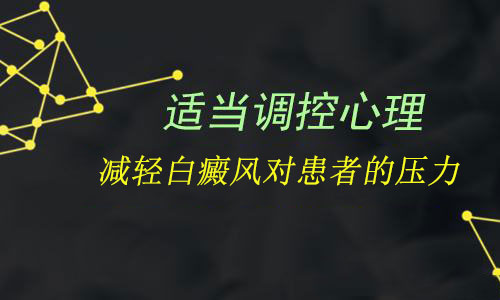 适当调控心理

减轻白癜风对患者的压力